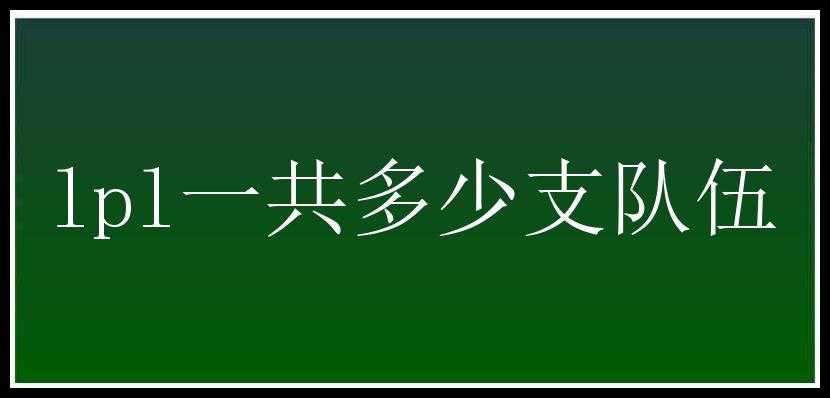 lpl一共多少支队伍